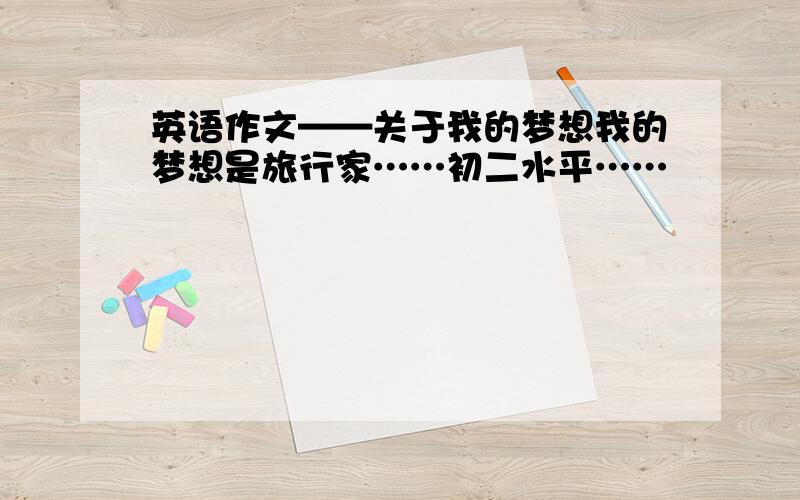 英语作文——关于我的梦想我的梦想是旅行家……初二水平……